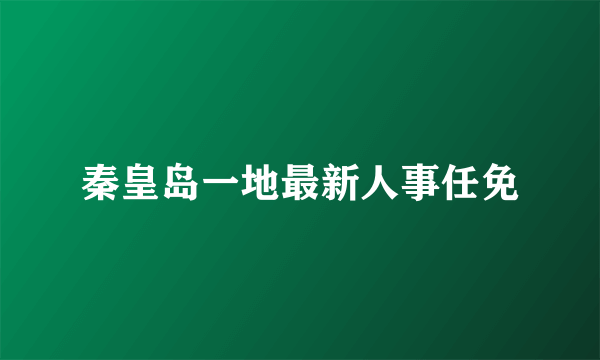 秦皇岛一地最新人事任免